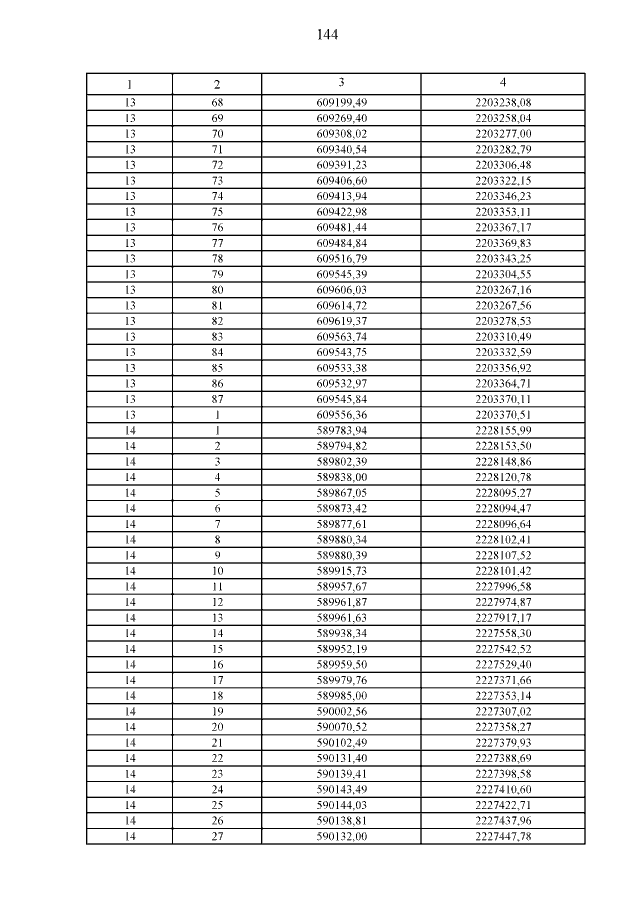 144

| 1 | 2 | 3 | 4 |
|---|---|---|---|
| 13 | 68 | 609199,49 | 2203238,08 |
| 13 | 69 | 609269,40 | 2203258,04 |
| 13 | 70 | 609308,02 | 2203277,00 |
| 13 | 71 | 609340,54 | 2203282,79 |
| 13 | 72 | 609391,23 | 2203306,48 |
| 13 | 73 | 609406,60 | 2203322,15 |
| 13 | 74 | 609413,94 | 2203346,23 |
| 13 | 75 | 609422,98 | 2203353,11 |
| 13 | 76 | 609481,44 | 2203367,17 |
| 13 | 77 | 609484,84 | 2203369,83 |
| 13 | 78 | 609516,79 | 2203343,25 |
| 13 | 79 | 609545,39 | 2203304,55 |
| 13 | 80 | 609606,03 | 2203267,16 |
| 13 | 81 | 609614,72 | 2203267,56 |
| 13 | 82 | 609619,37 | 2203278,53 |
| 13 | 83 | 609563,74 | 2203310,49 |
| 13 | 84 | 609543,75 | 2203332,59 |
| 13 | 85 | 609533,38 | 2203356,92 |
| 13 | 86 | 609532,97 | 2203364,71 |
| 13 | 87 | 609545,84 | 2203370,11 |
| 13 | 1 | 609556,36 | 2203370,51 |
| 14 | 1 | 589783,94 | 2228155,99 |
| 14 | 2 | 589794,82 | 2228153,50 |
| 14 | 3 | 589802,39 | 2228148,86 |
| 14 | 4 | 589838,00 | 2228120,78 |
| 14 | 5 | 589867,05 | 2228095,27 |
| 14 | 6 | 589873,42 | 2228094,47 |
| 14 | 7 | 589877,61 | 2228096,64 |
| 14 | 8 | 589880,34 | 2228102,41 |
| 14 | 9 | 589880,39 | 2228107,52 |
| 14 | 10 | 589915,73 | 2228101,42 |
| 14 | 11 | 589957,67 | 2227996,58 |
| 14 | 12 | 589961,87 | 2227974,87 |
| 14 | 13 | 589961,63 | 2227917,17 |
| 14 | 14 | 589938,34 | 2227558,30 |
| 14 | 15 | 589952,19 | 2227542,52 |
| 14 | 16 | 589959,50 | 2227529,40 |
| 14 | 17 | 589979,76 | 2227371,66 |
| 14 | 18 | 589985,00 | 2227353,14 |
| 14 | 19 | 590002,56 | 2227307,02 |
| 14 | 20 | 590070,52 | 2227358,27 |
| 14 | 21 | 590102,49 | 2227379,93 |
| 14 | 22 | 590131,40 | 2227388,69 |
| 14 | 23 | 590139,41 | 2227398,58 |
| 14 | 24 | 590143,49 | 2227410,60 |
| 14 | 25 | 590144,03 | 2227422,71 |
| 14 | 26 | 590138,81 | 2227437,96 |
| 14 | 27 | 590132,00 | 2227447,78 |